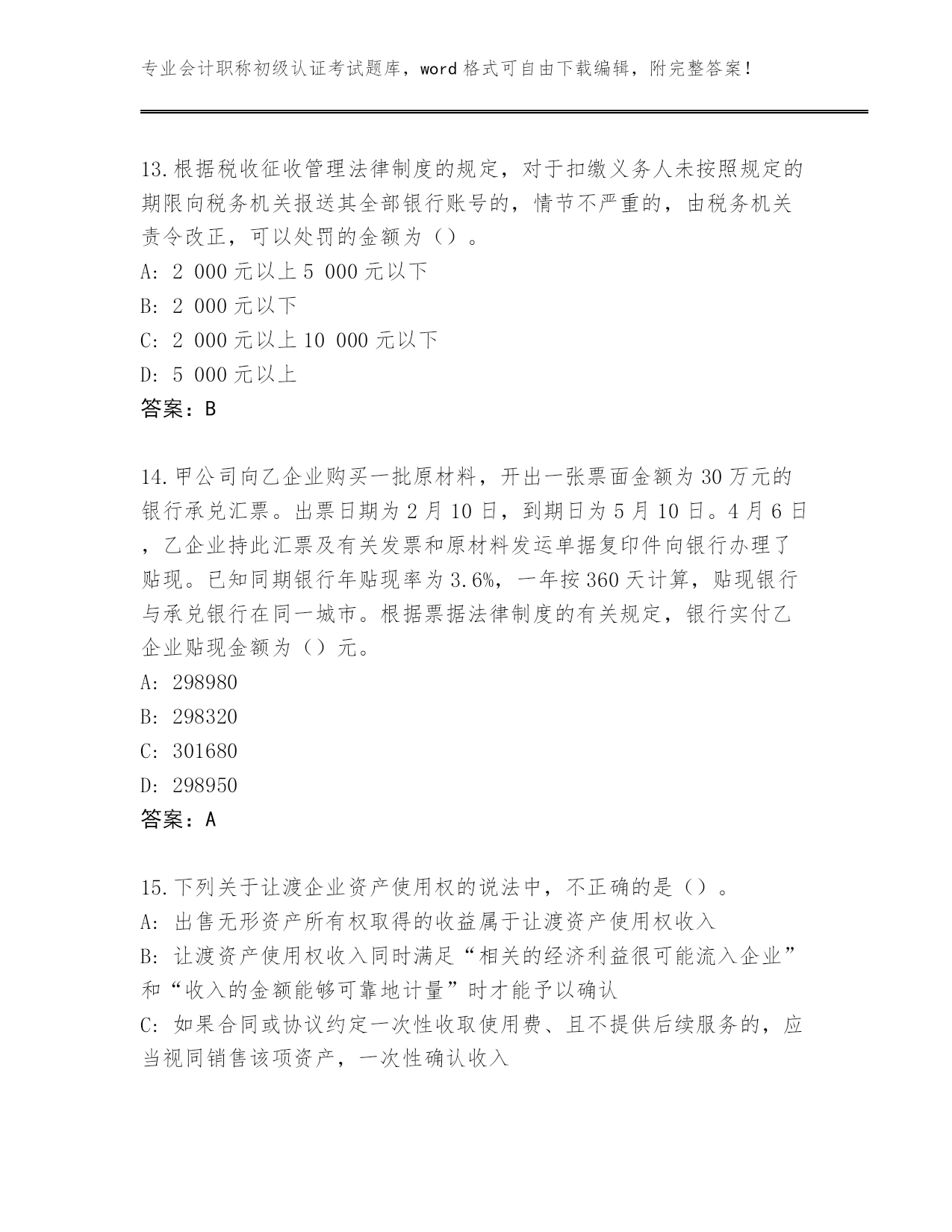 专业会计职称初级认证考试题库，word 格式可自由下载编辑，附完整答案！

13.根据税收征收管理法律制度的规定，对于扣缴义务人未按照规定的期限向税务机关报送其全部银行账号的，情节不严重的，由税务机关责令改正，可以处罚的金额为（）。
A: 2 000 元以上 5 000 元以下
B: 2 000 元以下
C: 2 000 元以上 10 000 元以下
D: 5 000 元以上
答案：B

14.甲公司向乙企业购买一批原材料，开出一张票面金额为 30 万元的银行承兑汇票。出票日期为 2 月 10 日，到期日为 5 月 10 日。4 月 6 日，乙企业持此汇票及有关发票和原材料发运单据复印件向银行办理了贴现。已知同期银行年贴现率为 3.6%，一年按 360 天计算，贴现银行与承兑银行在同一城市。根据票据法律制度的有关规定，银行实付乙企业贴现金额为（）元。
A: 298980
B: 298320
C: 301680
D: 298950
答案：A

15.下列关于让渡企业资产使用权的说法中，不正确的是（）。
A: 出售无形资产所有权取得的收益属于让渡资产使用权收入
B: 让渡资产使用权收入同时满足“相关的经济利益很可能流入企业”和“收入的金额能够可靠地计量”时才能予以确认
C: 如果合同或协议约定一次性收取使用费、且不提供后续服务的，应当视同销售该项资产，一次性确认收入